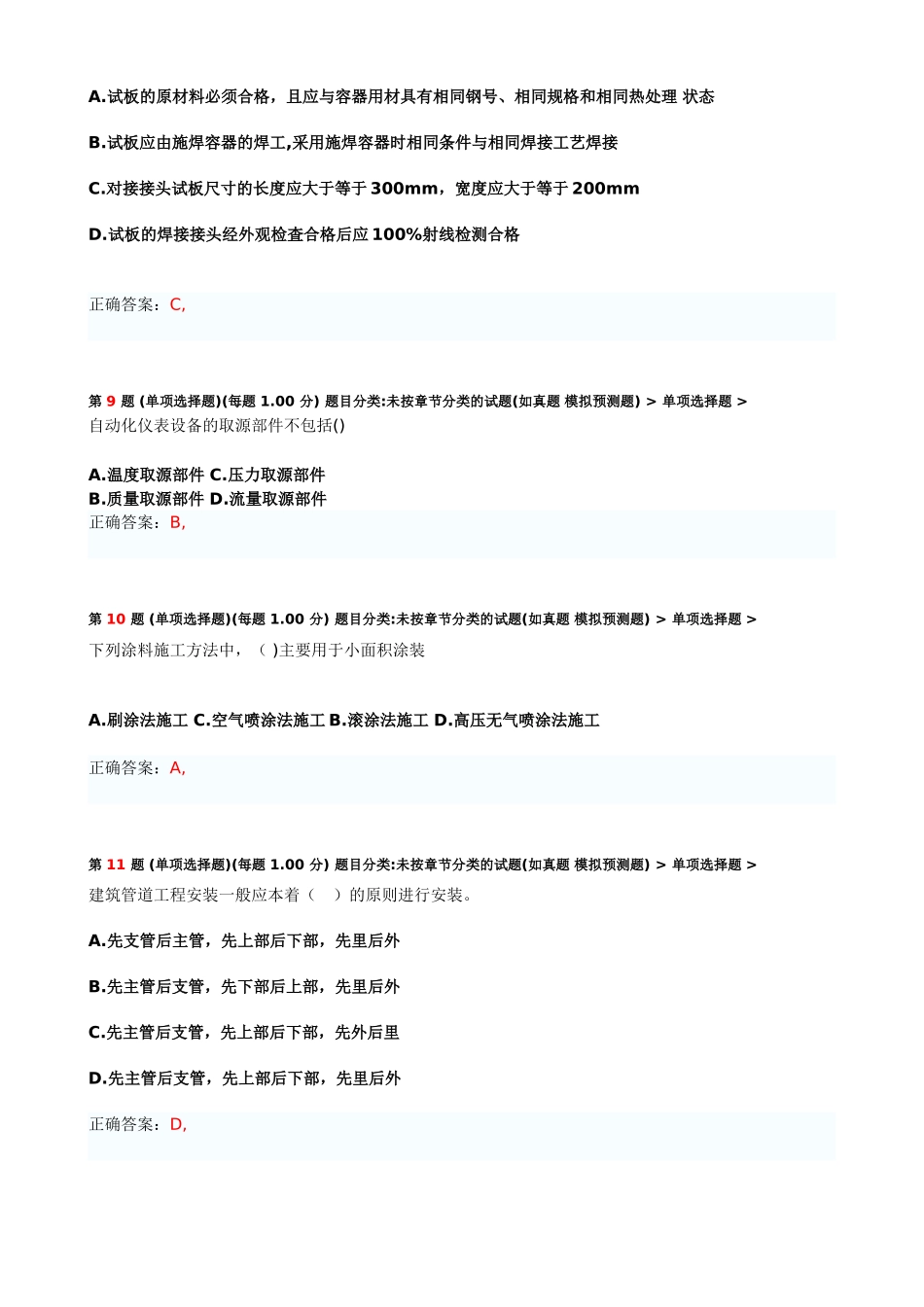 A.试板的原材料必须合格，且应与容器用材具有相同钢号、相同规格和相同热处理 状态

B.试板应由施焊容器的焊工,采用施焊容器时相同条件与相同焊接工艺焊接

C.对接接头试板尺寸的长度应大于等于 300mm，宽度应大于等于 200mm

D.试板的焊接接头经外观检查合格后应 100%射线检测合格

正确答案：C,

第 9 题 (单项选择题)(每题 1.00 分) 题目分类:未按章节分类的试题(如真题 模拟预测题) > 单项选择题 >
自动化仪表设备的取源部件不包括()

A.温度取源部件 C.压力取源部件
B.质量取源部件 D.流量取源部件
正确答案：B,

第 10 题 (单项选择题)(每题 1.00 分) 题目分类:未按章节分类的试题(如真题 模拟预测题) > 单项选择题 >
下列涂料施工方法中，（ )主要用于小面积涂装

A.刷涂法施工 C.空气喷涂法施工 B.滚涂法施工 D.高压无气喷涂法施工

正确答案：A,

第 11 题 (单项选择题)(每题 1.00 分) 题目分类:未按章节分类的试题(如真题 模拟预测题) > 单项选择题 >
建筑管道工程安装一般应本着（ ）的原则进行安装。

A.先支管后主管，先上部后下部，先里后外

B.先主管后支管，先下部后上部，先里后外

C.先主管后支管，先上部后下部，先外后里

D.先主管后支管，先上部后下部，先里后外

正确答案：D,